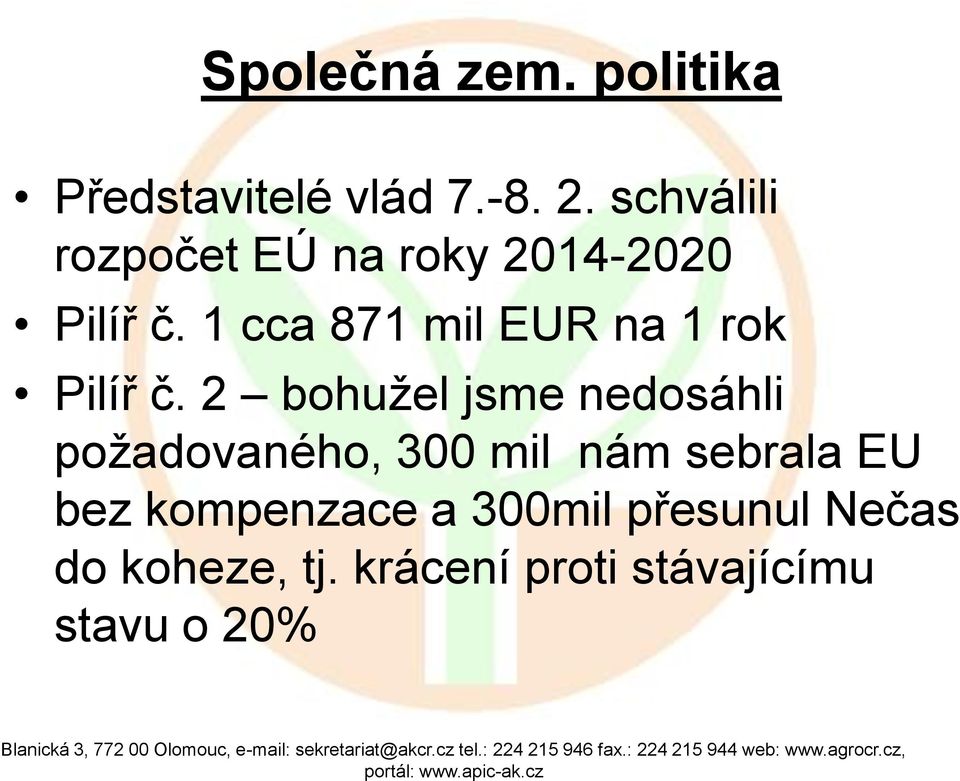 Společná zem. politika

• Představitelé vlád 7.-8. 2. schválili rozpočet EÚ na roky 2014-2020
• Pilíř č. 1 cca 871 mil EUR na 1 rok
• Pilíř č. 2 – bohužel jsme nedosáhli požadovaného, 300 mil nám sebrala EU bez kompenzace a 300mil přesunul Nečas do koheze, tj. krácení proti stávajícímu stavu o 20%

Blanická 3, 772 00 Olomouc, e-mail: sekretariat@akcr.cz tel.: 224 215 946 fax.: 224 215 944 web: www.agrocr.cz, portál: www.apic-ak.cz